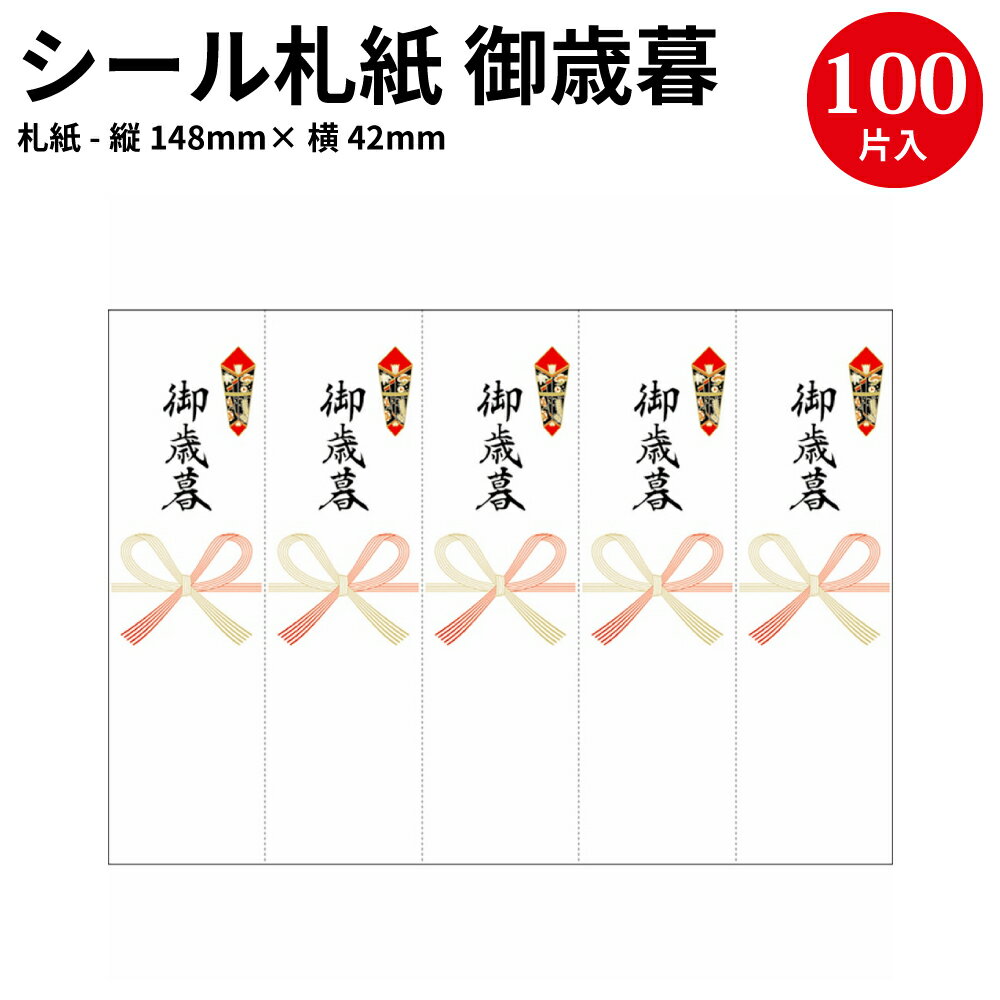 シール札紙 御歳暮

札紙 - 縦 148mm× 横 42mm

100
片入

御歳暮

御歳暮

御歳暮

御歳暮

御歳暮